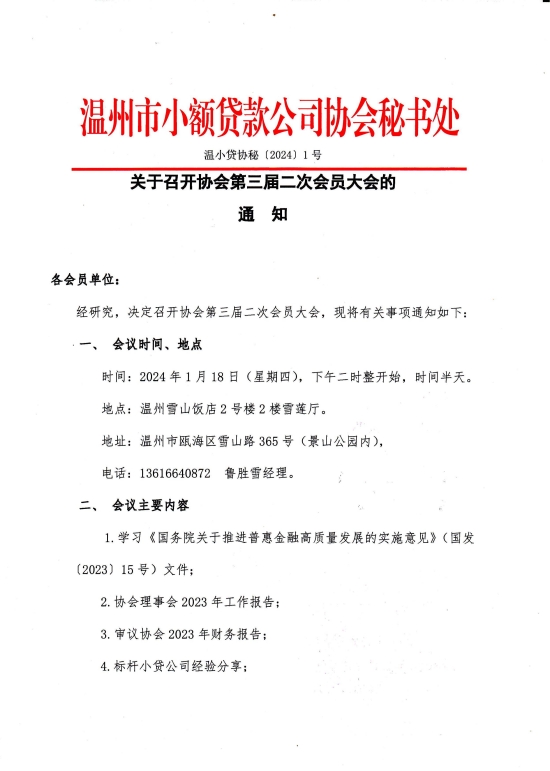 温州市小额贷款公司协会秘书处

温小贷协秘〔2024〕1号

关于召开协会第三届二次会员大会的

通　知

各会员单位：

经研究，决定召开协会第三届二次会员大会，现将有关事项通知如下：

一、　会议时间、地点

时间：2024年1月18日（星期四），下午二时整开始，时间半天。

地点：温州雪山饭店2号楼2楼雪莲厅。

地址：温州市瓯海区雪山路365号（景山公园内），

电话：13616640872　鲁胜雪经理。

二、　会议主要内容

1.学习《国务院关于推进普惠金融高质量发展的实施意见》（国发〔2023〕15号）文件；

2.协会理事会2023年工作报告；

3.审议协会2023年财务报告；

4.标杆小贷公司经验分享；